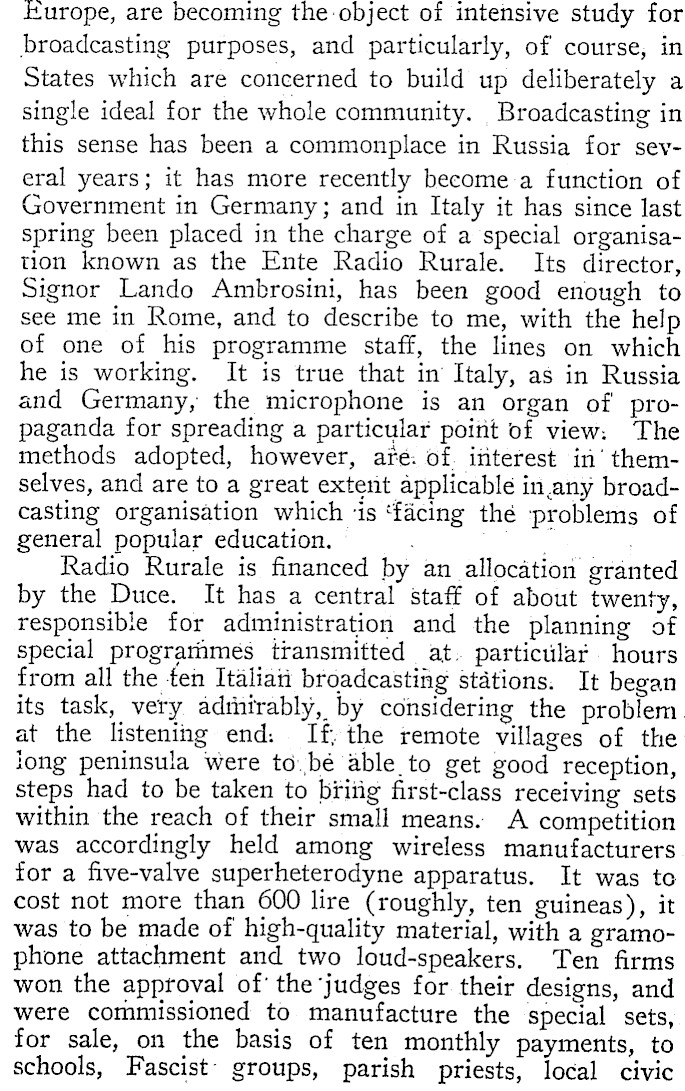 Europe, are becoming the object of intensive study for broadcasting purposes, and particularly, of course, in States which are concerned to build up deliberately a single ideal for the whole community. Broadcasting in this sense has been a commonplace in Russia for several years; it has more recently become a function of Government in Germany; and in Italy it has since last spring been placed in the charge of a special organisation known as the Ente Radio Rurale. Its director, Signor Lando Ambrosini, has been good enough to see me in Rome, and to describe to me, with the help of one of his programme staff, the lines on which he is working. It is true that in Italy, as in Russia and Germany, the microphone is an organ of propaganda for spreading a particular point of view. The methods adopted, however, are of interest in themselves, and are to a great extent applicable in any broadcasting organisation which is facing the problems of general popular education.

Radio Rurale is financed by an allocation granted by the Duce. It has a central staff of about twenty, responsible for administration and the planning of special programmes transmitted at particular hours from all the ten Italian broadcasting stations. It began its task, very admirably, by considering the problem at the listening end. If the remote villages of the long peninsula were to be able to get good reception, steps had to be taken to bring first-class receiving sets within the reach of their small means. A competition was accordingly held among wireless manufacturers for a five-valve superheterodyne apparatus. It was to cost not more than 600 lire (roughly, ten guineas), it was to be made of high-quality material, with a gramophone attachment and two loud-speakers. Ten firms won the approval of the judges for their designs, and were commissioned to manufacture the special sets, for sale, on the basis of ten monthly payments, to schools, Fascist groups, parish priests, local civic